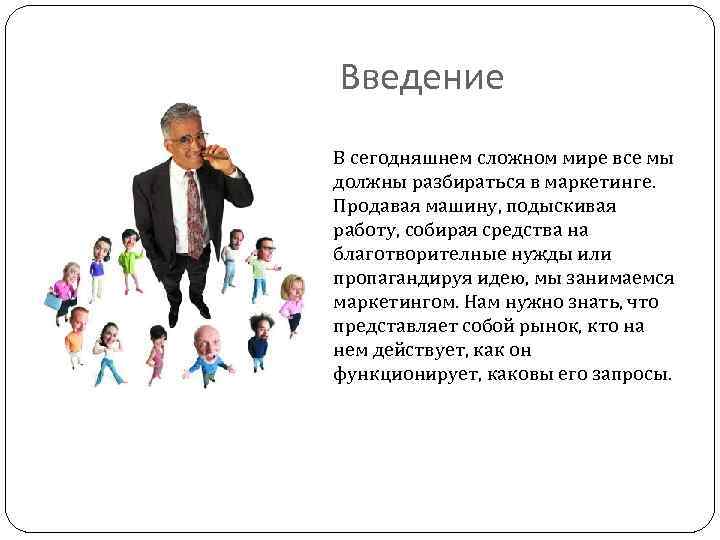 Введение

В сегодняшнем сложном мире все мы должны разбираться в маркетинге. Продавая машину, подыскивая работу, собирая средства на благотворительные нужды или пропагандируя идею, мы занимаемся маркетингом. Нам нужно знать, что представляет собой рынок, кто на нем действует, как он функционирует, каковы его запросы.